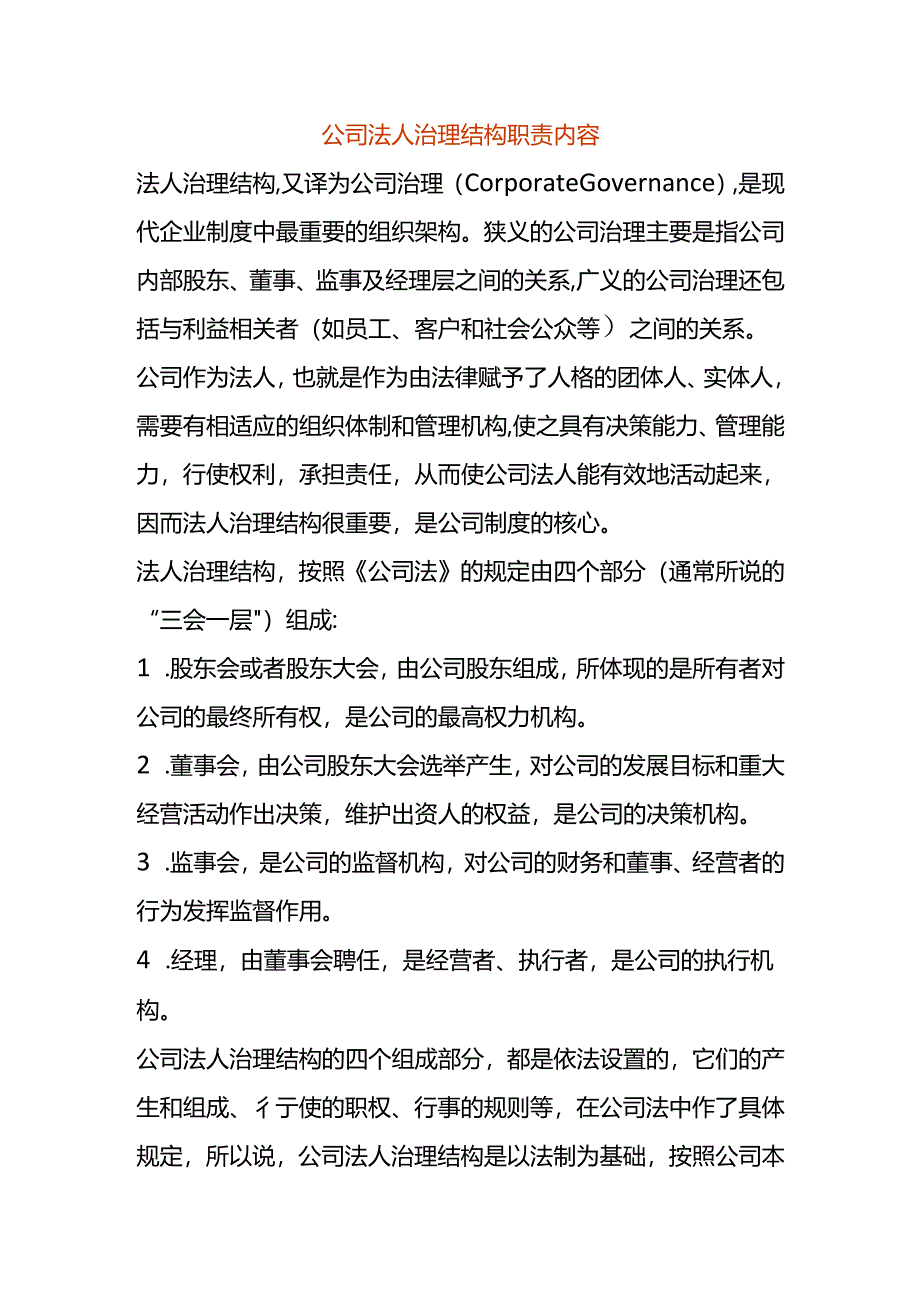 公司法人治理结构职责内容

法人治理结构,又译为公司治理（CorporateGovernance）,是现代企业制度中最重要的组织架构。狭义的公司治理主要是指公司内部股东、董事、监事及经理层之间的关系,广义的公司治理还包括与利益相关者（如员工、客户和社会公众等）之间的关系。

公司作为法人，也就是作为由法律赋予了人格的团体人、实体人，需要有相适应的组织体制和管理机构,使之具有决策能力、管理能力，行使权利，承担责任，从而使公司法人能有效地活动起来，因而法人治理结构很重要，是公司制度的核心。

法人治理结构，按照《公司法》的规定由四个部分（通常所说的“三会一层")组成:

1 .股东会或者股东大会，由公司股东组成，所体现的是所有者对公司的最终所有权，是公司的最高权力机构。

2 .董事会，由公司股东大会选举产生，对公司的发展目标和重大经营活动作出决策，维护出资人的权益，是公司的决策机构。

3 .监事会，是公司的监督机构，对公司的财务和董事、经营者的行为发挥监督作用。

4 .经理，由董事会聘任，是经营者、执行者，是公司的执行机构。

公司法人治理结构的四个组成部分，都是依法设置的，它们的产生和组成、彳亍使的职权、行事的规则等，在公司法中作了具体规定，所以说，公司法人治理结构是以法制为基础，按照公司本